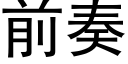 前奏